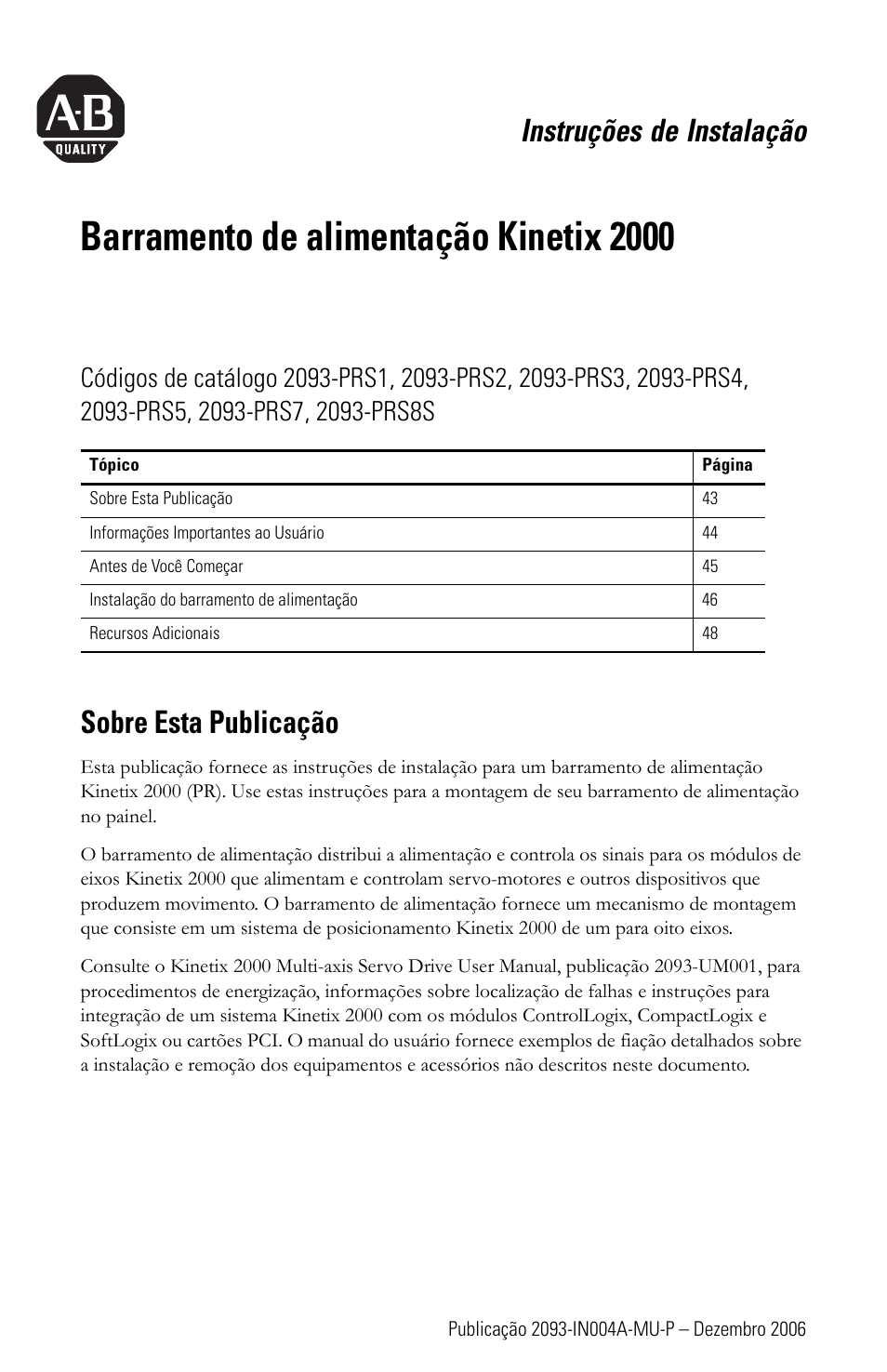 A-B
QUALITY

Instruções de Instalação

Barramento de alimentação Kinetix 2000

Códigos de catálogo 2093-PRS1, 2093-PRS2, 2093-PRS3, 2093-PRS4, 2093-PRS5, 2093-PRS7, 2093-PRS8S

| Tópico | Página |
|---|---|
| Sobre Esta Publicação | 43 |
| Informações Importantes ao Usuário | 44 |
| Antes de Você Começar | 45 |
| Instalação do barramento de alimentação | 46 |
| Recursos Adicionais | 48 |

Sobre Esta Publicação

Esta publicação fornece as instruções de instalação para um barramento de alimentação Kinetix 2000 (PR). Use estas instruções para a montagem de seu barramento de alimentação no painel.

O barramento de alimentação distribui a alimentação e controla os sinais para os módulos de eixos Kinetix 2000 que alimentam e controlam servo-motores e outros dispositivos que produzem movimento. O barramento de alimentação fornece um mecanismo de montagem que consiste em um sistema de posicionamento Kinetix 2000 de um para oito eixos.

Consulte o Kinetix 2000 Multi-axis Servo Drive User Manual, publicação 2093-UM001, para procedimentos de energização, informações sobre localização de falhas e instruções para integração de um sistema Kinetix 2000 com os módulos ControlLogix, CompactLogix e SoftLogix ou cartões PCI. O manual do usuário fornece exemplos de fiação detalhados sobre a instalação e remoção dos equipamentos e acessórios não descritos neste documento.

Publicação 2093-IN004A-MU-P – Dezembro 2006